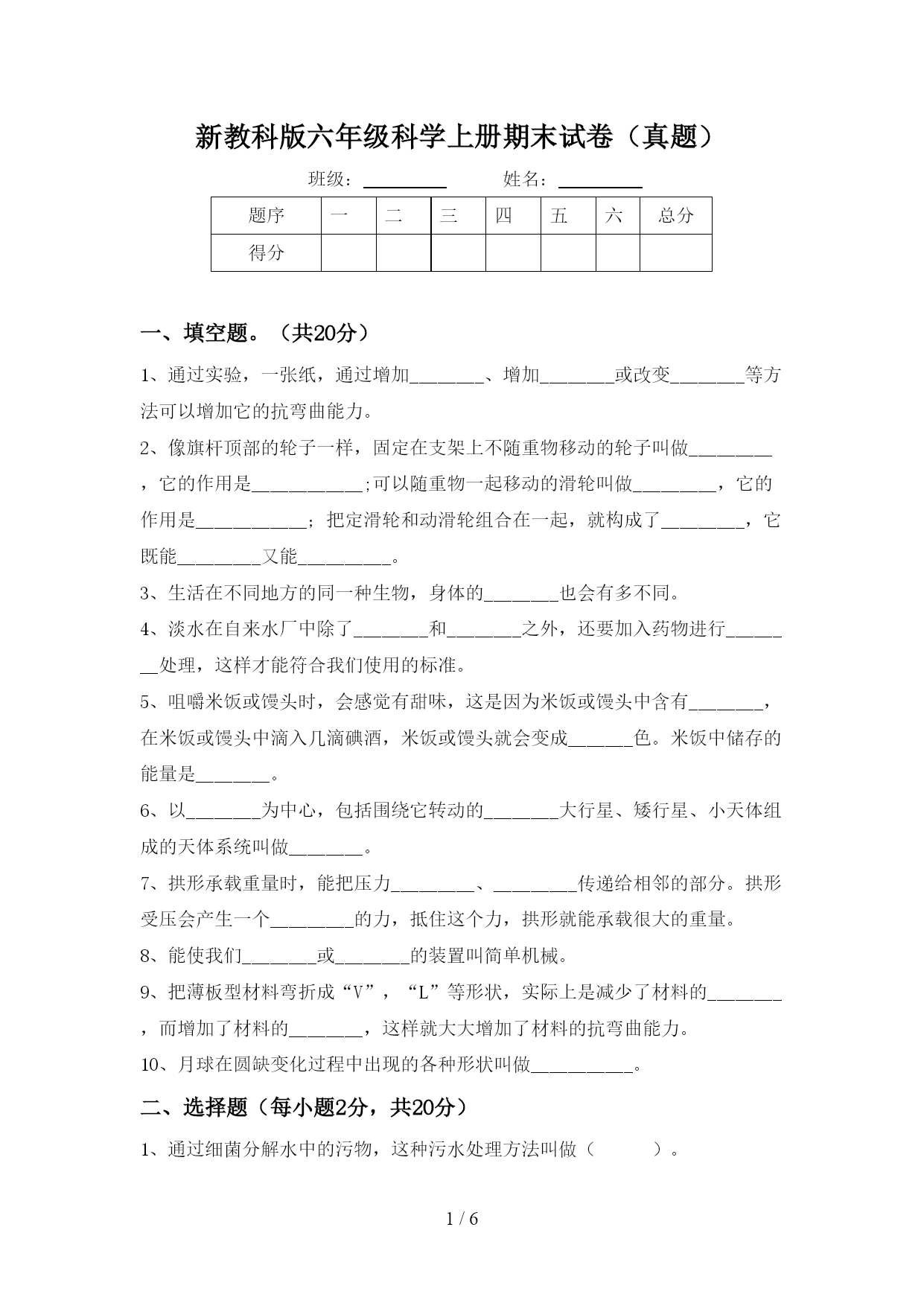 新教科版六年级科学上册期末试卷（真题）

班级：________ 姓名：________

| 题序 | 一 | 二 | 三 | 四 | 五 | 六 | 总分 |
|---|---|---|---|---|---|---|---|
| 得分 | | | | | | | |

一、填空题。（共20分）

1、通过实验，一张纸，通过增加________、增加________或改变________等方法可以增加它的抗弯曲能力。

2、像旗杆顶部的轮子一样，固定在支架上不随重物移动的轮子叫做_________，它的作用是____________;可以随重物一起移动的滑轮叫做_________，它的作用是____________；把定滑轮和动滑轮组合在一起，就构成了_________，它既能_________又能__________。

3、生活在不同地方的同一种生物，身体的________也会有多不同。

4、淡水在自来水厂中除了________和________之外，还要加入药物进行________处理，这样才能符合我们使用的标准。

5、咀嚼米饭或馒头时，会感觉有甜味，这是因为米饭或馒头中含有________，在米饭或馒头中滴入几滴碘酒，米饭或馒头就会变成_______色。米饭中储存的能量是________。

6、以________为中心，包括围绕它转动的________大行星、矮行星、小天体组成的天体系统叫做________。

7、拱形承载重量时，能把压力_________、_________传递给相邻的部分。拱形受压会产生一个_________的力，抵住这个力，拱形就能承载很大的重量。

8、能使我们________或________的装置叫简单机械。

9、把薄板型材料弯折成“V”，“L”等形状，实际上是减少了材料的________，而增加了材料的________，这样就大大增加了材料的抗弯曲能力。

10、月球在圆缺变化过程中出现的各种形状叫做___________。

二、选择题（每小题2分，共20分）

1、通过细菌分解水中的污物，这种污水处理方法叫做（ ）。

1 / 6